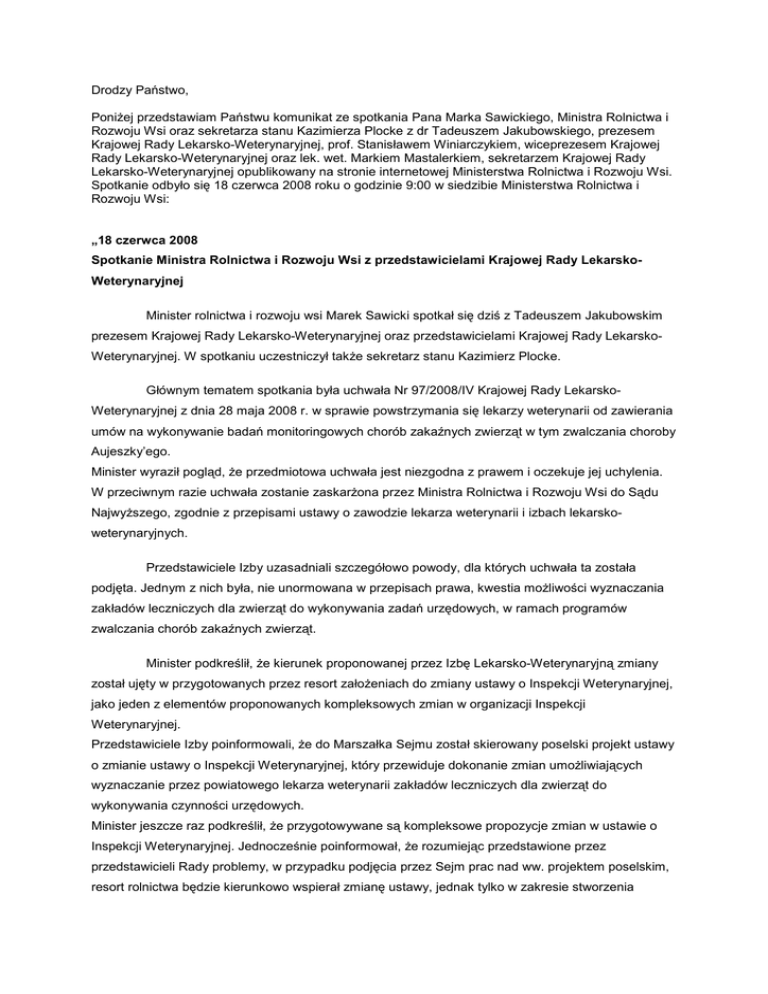 Drodzy Państwo,

Poniżej przedstawiam Państwu komunikat ze spotkania Pana Marka Sawickiego, Ministra Rolnictwa i Rozwoju Wsi oraz sekretarza stanu Kazimierza Plocke z dr Tadeuszem Jakubowskiego, prezesem Krajowej Rady Lekarsko-Weterynaryjnej, prof. Stanisławem Winiarczykiem, wiceprezesem Krajowej Rady Lekarsko-Weterynaryjnej oraz lek. wet. Markiem Mastalerkiem, sekretarzem Krajowej Rady Lekarsko-Weterynaryjnej opublikowany na stronie internetowej Ministerstwa Rolnictwa i Rozwoju Wsi. Spotkanie odbyło się 18 czerwca 2008 roku o godzinie 9:00 w siedzibie Ministerstwa Rolnictwa i Rozwoju Wsi:

„18 czerwca 2008
Spotkanie Ministra Rolnictwa i Rozwoju Wsi z przedstawicielami Krajowej Rady Lekarsko-Weterynaryjnej

Minister rolnictwa i rozwoju wsi Marek Sawicki spotkał się dziś z Tadeuszem Jakubowskim prezesem Krajowej Rady Lekarsko-Weterynaryjnej oraz przedstawicielami Krajowej Rady Lekarsko-Weterynaryjnej. W spotkaniu uczestniczył także sekretarz stanu Kazimierz Plocke.

Głównym tematem spotkania była uchwała Nr 97/2008/IV Krajowej Rady Lekarsko-Weterynaryjnej z dnia 28 maja 2008 r. w sprawie powstrzymania się lekarzy weterynarii od zawierania umów na wykonywanie badań monitoringowych chorób zakaźnych zwierząt w tym zwalczania choroby Aujeszky'ego.
Minister wyraził pogląd, że przedmiotowa uchwała jest niezgodna z prawem i oczekuje jej uchylenia. W przeciwnym razie uchwała zostanie zaskarżona przez Ministra Rolnictwa i Rozwoju Wsi do Sądu Najwyższego, zgodnie z przepisami ustawy o zawodzie lekarza weterynarii i izbach lekarsko-weterynaryjnych.

Przedstawiciele Izby uzasadniali szczegółowo powody, dla których uchwała ta została podjęta. Jednym z nich była, nie unormowana w przepisach prawa, kwestia możliwości wyznaczania zakładów leczniczych dla zwierząt do wykonywania zadań urzędowych, w ramach programów zwalczania chorób zakaźnych zwierząt.

Minister podkreślił, że kierunek proponowanej przez Izbę Lekarsko-Weterynaryjną zmiany został ujęty w przygotowanych przez resort założeniach do zmiany ustawy o Inspekcji Weterynaryjnej, jako jeden z elementów proponowanych kompleksowych zmian w organizacji Inspekcji Weterynaryjnej.
Przedstawiciele Izby poinformowali, że do Marszałka Sejmu został skierowany poselski projekt ustawy o zmianie ustawy o Inspekcji Weterynaryjnej, który przewiduje dokonanie zmian umożliwiających wyznaczanie przez powiatowego lekarza weterynarii zakładów leczniczych dla zwierząt do wykonywania czynności urzędowych.
Minister jeszcze raz podkreślił, że przygotowywane są kompleksowe propozycje zmian w ustawie o Inspekcji Weterynaryjnej. Jednocześnie poinformował, że rozumiejąc przedstawione przez przedstawicieli Rady problemy, w przypadku podjęcia przez Sejm prac nad ww. projektem poselskim, resort rolnictwa będzie kierunkowo wspierał zmianę ustawy, jednak tylko w zakresie stworzenia